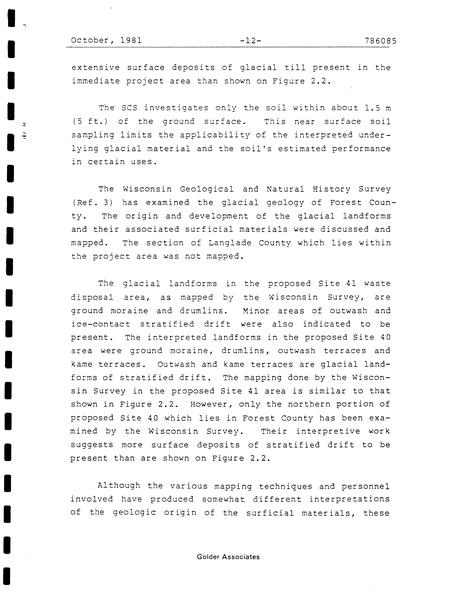 October, 1981 -12- 786085

extensive surface deposits of glacial till present in the immediate project area than shown on Figure 2.2.

The SCS investigates only the soil within about 1.5 m (5 ft.) of the ground surface. This near surface soil sampling limits the applicability of the interpreted underlying glacial material and the soil's estimated performance in certain uses.

The Wisconsin Geological and Natural History Survey (Ref. 3) has examined the glacial geology of Forest County. The origin and development of the glacial landforms and their associated surficial materials were discussed and mapped. The section of Langlade County which lies within the project area was not mapped.

The glacial landforms in the proposed Site 41 waste disposal area, as mapped by the Wisconsin Survey, are ground moraine and drumlins. Minor areas of outwash and ice-contact stratified drift were also indicated to be present. The interpreted landforms in the proposed Site 40 area were ground moraine, drumlins, outwash terraces and kame terraces. Outwash and kame terraces are glacial landforms of stratified drift. The mapping done by the Wisconsin Survey in the proposed Site 41 area is similar to that shown in Figure 2.2. However, only the northern portion of proposed Site 40 which lies in Forest County has been examined by the Wisconsin Survey. Their interpretive work suggests more surface deposits of stratified drift to be present than are shown on Figure 2.2.

Although the various mapping techniques and personnel involved have produced somewhat different interpretations of the geologic origin of the surficial materials, these

Golder Associates